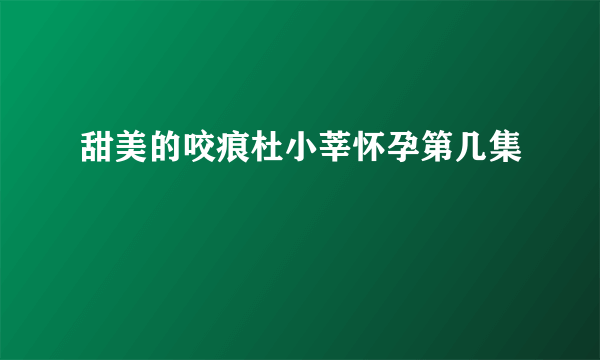 甜美的咬痕杜小莘怀孕第几集